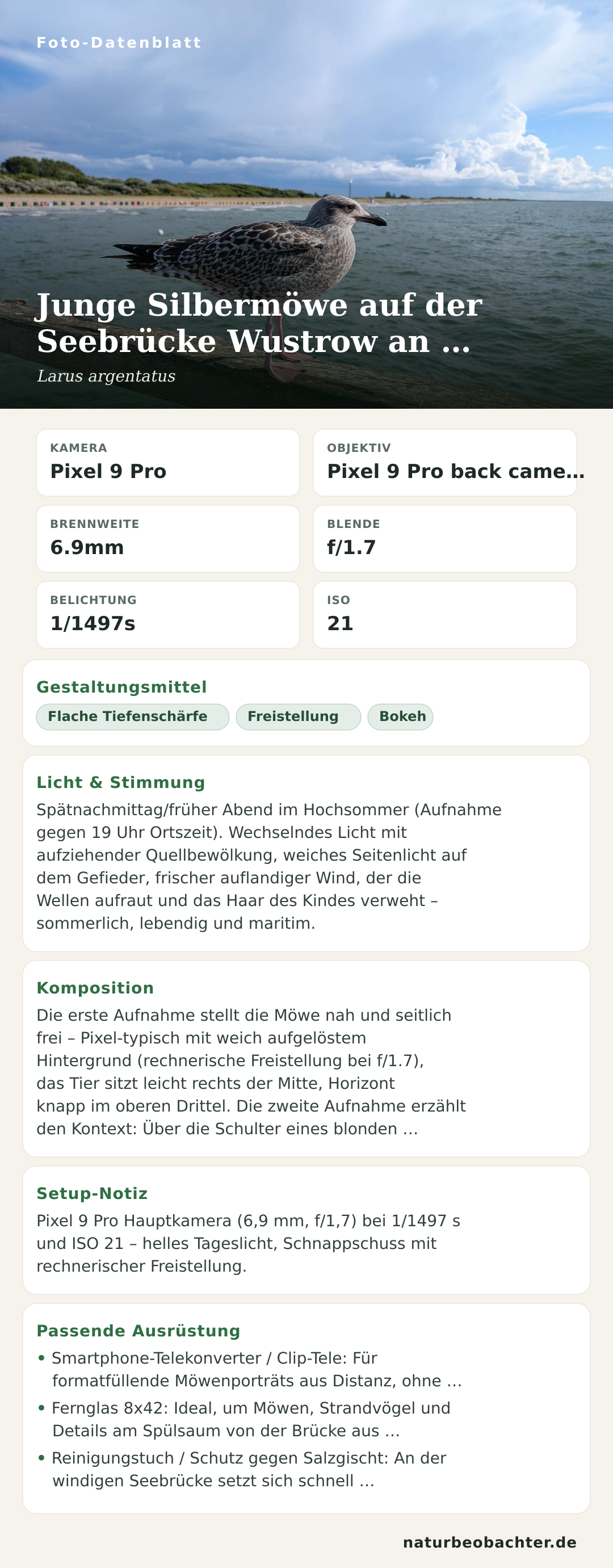 Foto-Datenblatt

Junge Silbermöwe auf der Seebrücke Wustrow an …

Larus argentatus

KAMERA
Pixel 9 Pro

OBJEKTIV
Pixel 9 Pro back came…

BRENNWEITE
6.9mm

BLENDE
f/1.7

BELICHTUNG
1/1497s

ISO
21

Gestaltungsmittel

Flache Tiefenschärfe
Freistellung
Bokeh

Licht & Stimmung

Spätnachmittag/früher Abend im Hochsommer (Aufnahme gegen 19 Uhr Ortszeit). Wechselndes Licht mit aufziehender Quellbewölkung, weiches Seitenlicht auf dem Gefieder, frischer auflandiger Wind, der die Wellen aufraut und das Haar des Kindes verweht – sommerlich, lebendig und maritim.

Komposition

Die erste Aufnahme stellt die Möwe nah und seitlich frei – Pixel-typisch mit weich aufgelöstem Hintergrund (rechnerische Freistellung bei f/1.7), das Tier sitzt leicht rechts der Mitte, Horizont knapp im oberen Drittel. Die zweite Aufnahme erzählt den Kontext: Über die Schulter eines blonden …

Setup-Notiz

Pixel 9 Pro Hauptkamera (6,9 mm, f/1,7) bei 1/1497 s und ISO 21 – helles Tageslicht, Schnappschuss mit rechnerischer Freistellung.

Passende Ausrüstung

• Smartphone-Telekonverter / Clip-Tele: Für formatfüllende Möwenporträts aus Distanz, ohne …
• Fernglas 8x42: Ideal, um Möwen, Strandvögel und Details am Spülsaum von der Brücke aus …
• Reinigungstuch / Schutz gegen Salzgischt: An der windigen Seebrücke setzt sich schnell …

naturbeobachter.de